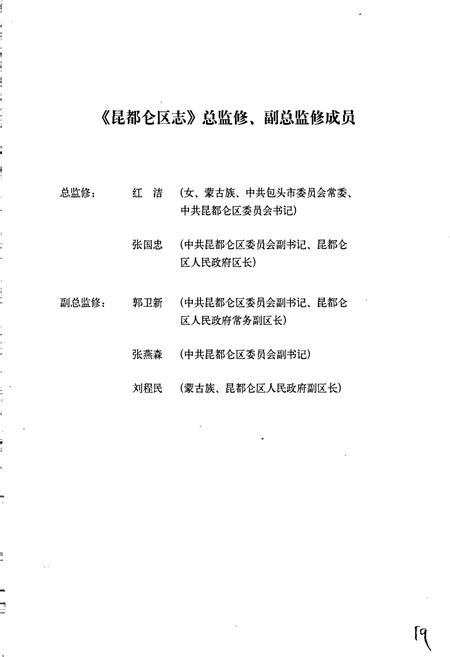 《昆都仑区志》总监修、副总监修成员

总监修：　红　洁　（女、蒙古族、中共包头市委员会常委、中共昆都仑区委员会书记）

张国忠　（中共昆都仑区委员会副书记、昆都仑区人民政府区长）

副总监修：　郭卫新　（中共昆都仑区委员会副书记、昆都仑区人民政府常务副区长）

张燕森　（中共昆都仑区委员会副书记）

刘程民　（蒙古族、昆都仑区人民政府副区长）

19